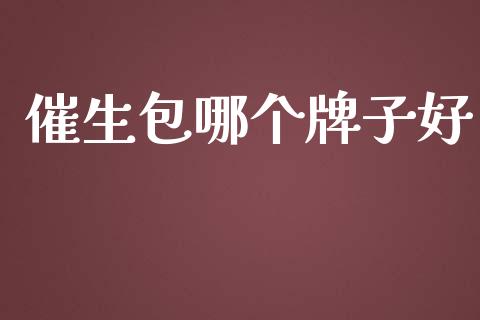 催生包哪个牌子好